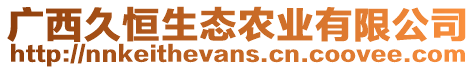 广西久恒生态农业有限公司
http://nnkeithevans.cn.coovee.com